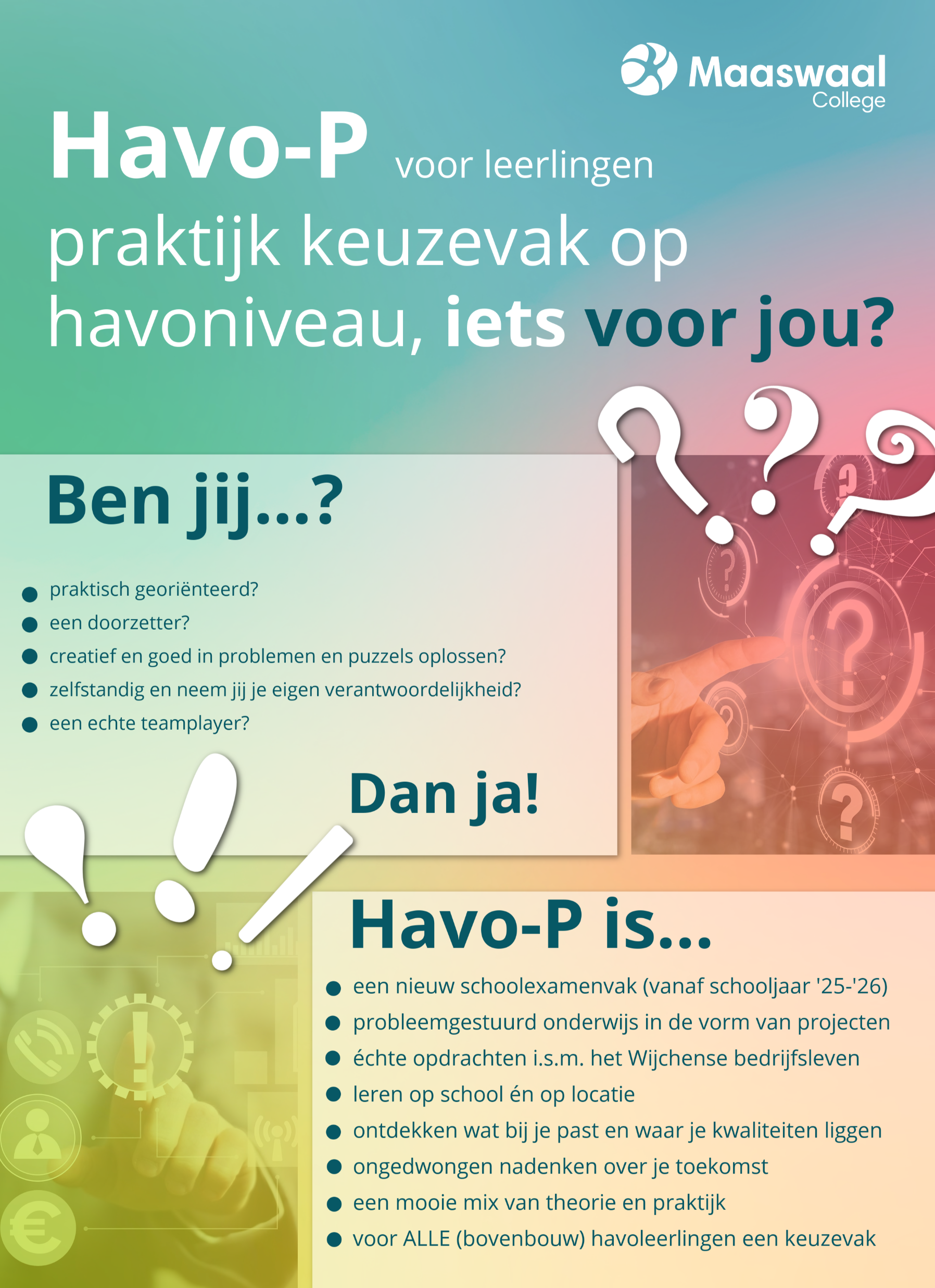 Maaswaal
College

Havo-P voor leerlingen

praktijk keuzevak op havoniveau, iets voor jou?

Ben jij...?

• praktisch georiënteerd?
• een doorzetter?
• creatief en goed in problemen en puzzels oplossen?
• zelfstandig en neem jij je eigen verantwoordelijkheid?
• een echte teamplayer?

Dan ja!

Havo-P is...

• een nieuw schoolexamenvak (vanaf schooljaar '25-'26)
• probleemgestuurd onderwijs in de vorm van projecten
• échte opdrachten i.s.m. het Wijchense bedrijfsleven
• leren op school én op locatie
• ontdekken wat bij je past en waar je kwaliteiten liggen
• ongedwongen nadenken over je toekomst
• een mooie mix van theorie en praktijk
• voor ALLE (bovenbouw) havoleerlingen een keuzevak